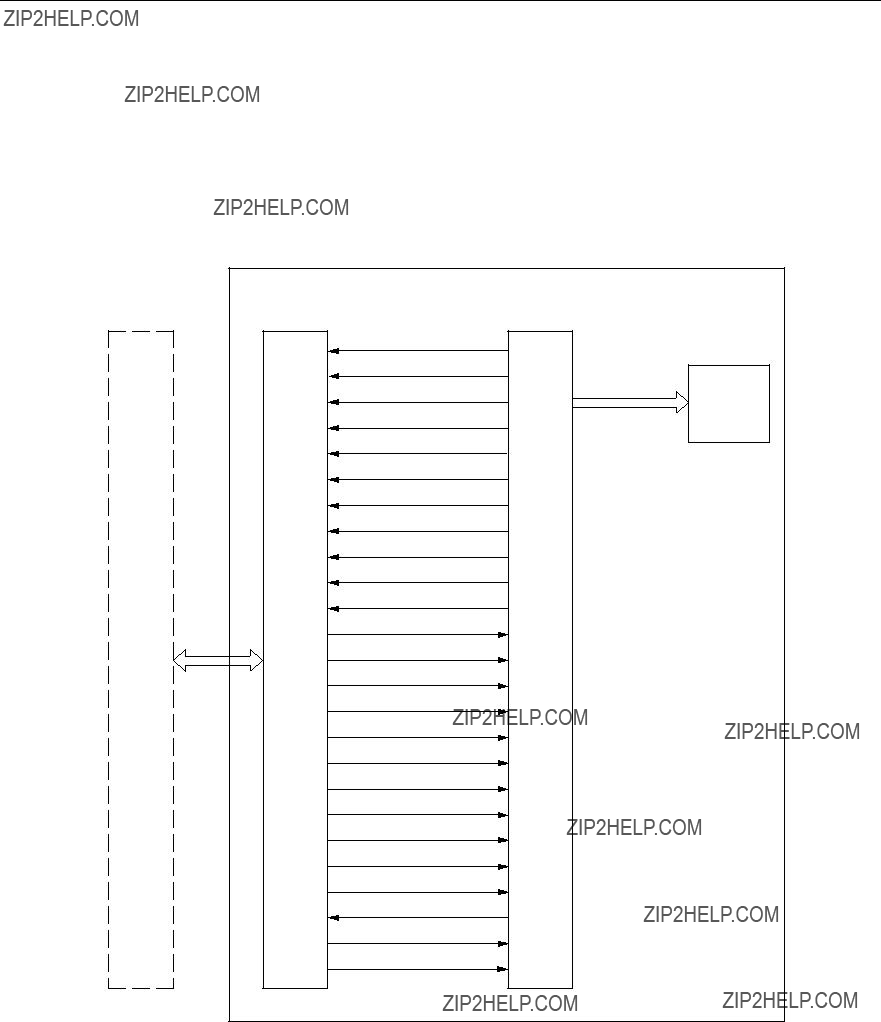 ZIP2HELP.COM

ZIP2HELP.COM

ZIP2HELP.COM

ZIP2HELP.COM

ZIP2HELP.COM

ZIP2HELP.COM

ZIP2HELP.COM

ZIP2HELP.COM

ZIP2HELP.COM